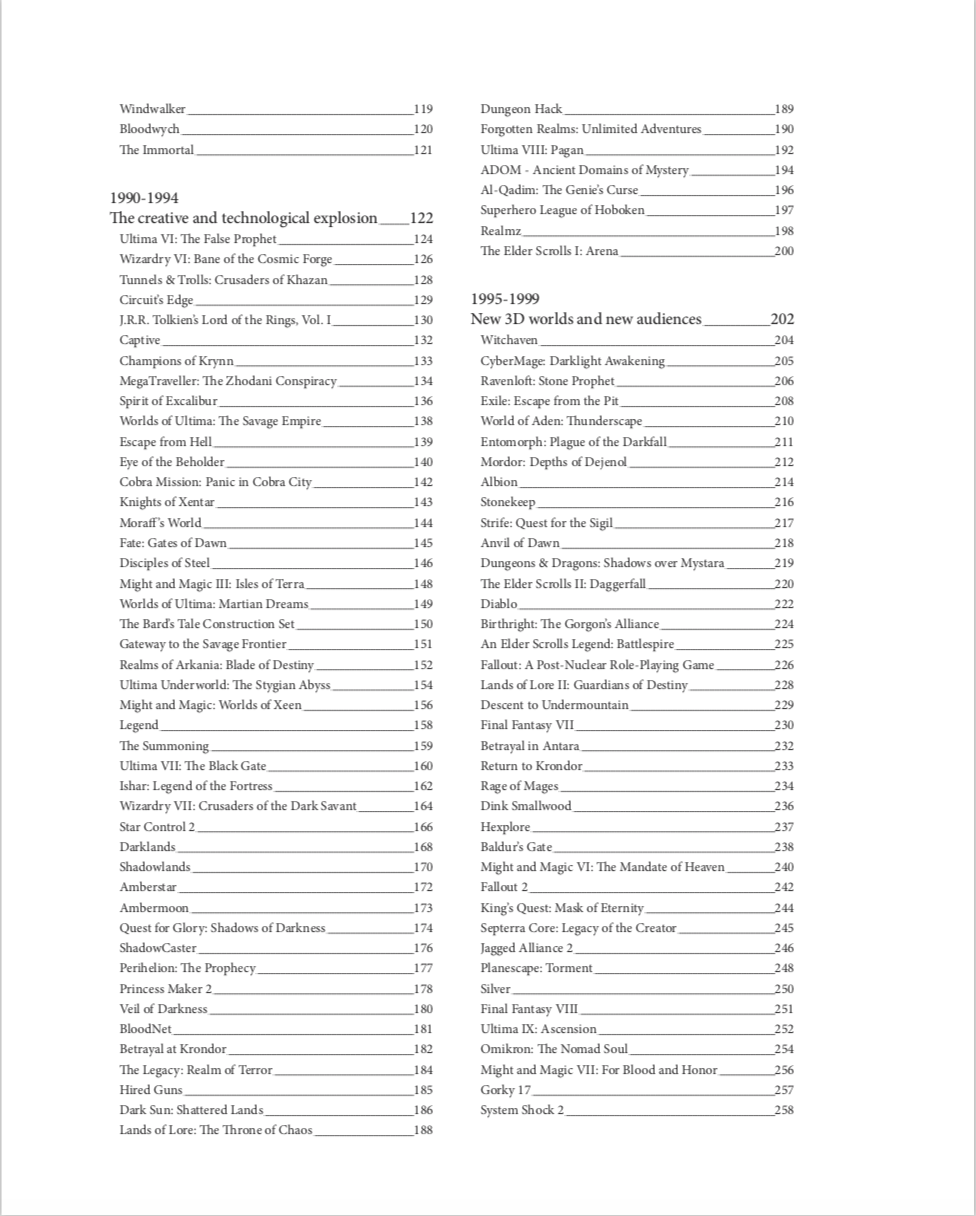 Windwalker 119
Bloodwych 120
The Immortal 121

1990-1994
The creative and technological explosion 122
Ultima VI: The False Prophet 124
Wizardry VI: Bane of the Cosmic Forge 126
Tunnels & Trolls: Crusaders of Khazan 128
Circuit's Edge 129
J.R.R. Tolkien's Lord of the Rings, Vol. I 130
Captive 132
Champions of Krynn 133
MegaTraveller: The Zhodani Conspiracy 134
Spirit of Excalibur 136
Worlds of Ultima: The Savage Empire 138
Escape from Hell 139
Eye of the Beholder 140
Cobra Mission: Panic in Cobra City 142
Knights of Xentar 143
Moraff's World 144
Fate: Gates of Dawn 145
Disciples of Steel 146
Might and Magic III: Isles of Terra 148
Worlds of Ultima: Martian Dreams 149
The Bard's Tale Construction Set 150
Gateway to the Savage Frontier 151
Realms of Arkania: Blade of Destiny 152
Ultima Underworld: The Stygian Abyss 154
Might and Magic: Worlds of Xeen 156
Legend 158
The Summoning 159
Ultima VII: The Black Gate 160
Ishar: Legend of the Fortress 162
Wizardry VII: Crusaders of the Dark Savant 164
Star Control 2 166
Darklands 168
Shadowlands 170
Amberstar 172
Ambermoon 173
Quest for Glory: Shadows of Darkness 174
ShadowCaster 176
Perihelion: The Prophecy 177
Princess Maker 2 178
Veil of Darkness 180
BloodNet 181
Betrayal at Krondor 182
The Legacy: Realm of Terror 184
Hired Guns 185
Dark Sun: Shattered Lands 186
Lands of Lore: The Throne of Chaos 188

Dungeon Hack 189
Forgotten Realms: Unlimited Adventures 190
Ultima VIII: Pagan 192
ADOM - Ancient Domains of Mystery 194
Al-Qadim: The Genie's Curse 196
Superhero League of Hoboken 197
Realmz 198
The Elder Scrolls I: Arena 200

1995-1999
New 3D worlds and new audiences 202
Witchaven 204
CyberMage: Darklight Awakening 205
Ravenloft: Stone Prophet 206
Exile: Escape from the Pit 208
World of Aden: Thunderscape 210
Entomorph: Plague of the Darkfall 211
Mordor: Depths of Dejenol 212
Albion 214
Stonekeep 216
Strife: Quest for the Sigil 217
Anvil of Dawn 218
Dungeons & Dragons: Shadows over Mystara 219
The Elder Scrolls II: Daggerfall 220
Diablo 222
Birthright: The Gorgon's Alliance 224
An Elder Scrolls Legend: Battlespire 225
Fallout: A Post-Nuclear Role-Playing Game 226
Lands of Lore II: Guardians of Destiny 228
Descent to Undermountain 229
Final Fantasy VII 230
Betrayal in Antara 232
Return to Krondor 233
Rage of Mages 234
Dink Smallwood 236
Hexplore 237
Baldur's Gate 238
Might and Magic VI: The Mandate of Heaven 240
Fallout 2 242
King's Quest: Mask of Eternity 244
Septerra Core: Legacy of the Creator 245
Jagged Alliance 2 246
Planescape: Torment 248
Silver 250
Final Fantasy VIII 251
Ultima IX: Ascension 252
Omikron: The Nomad Soul 254
Might and Magic VII: For Blood and Honor 256
Gorky 17 257
System Shock 2 258